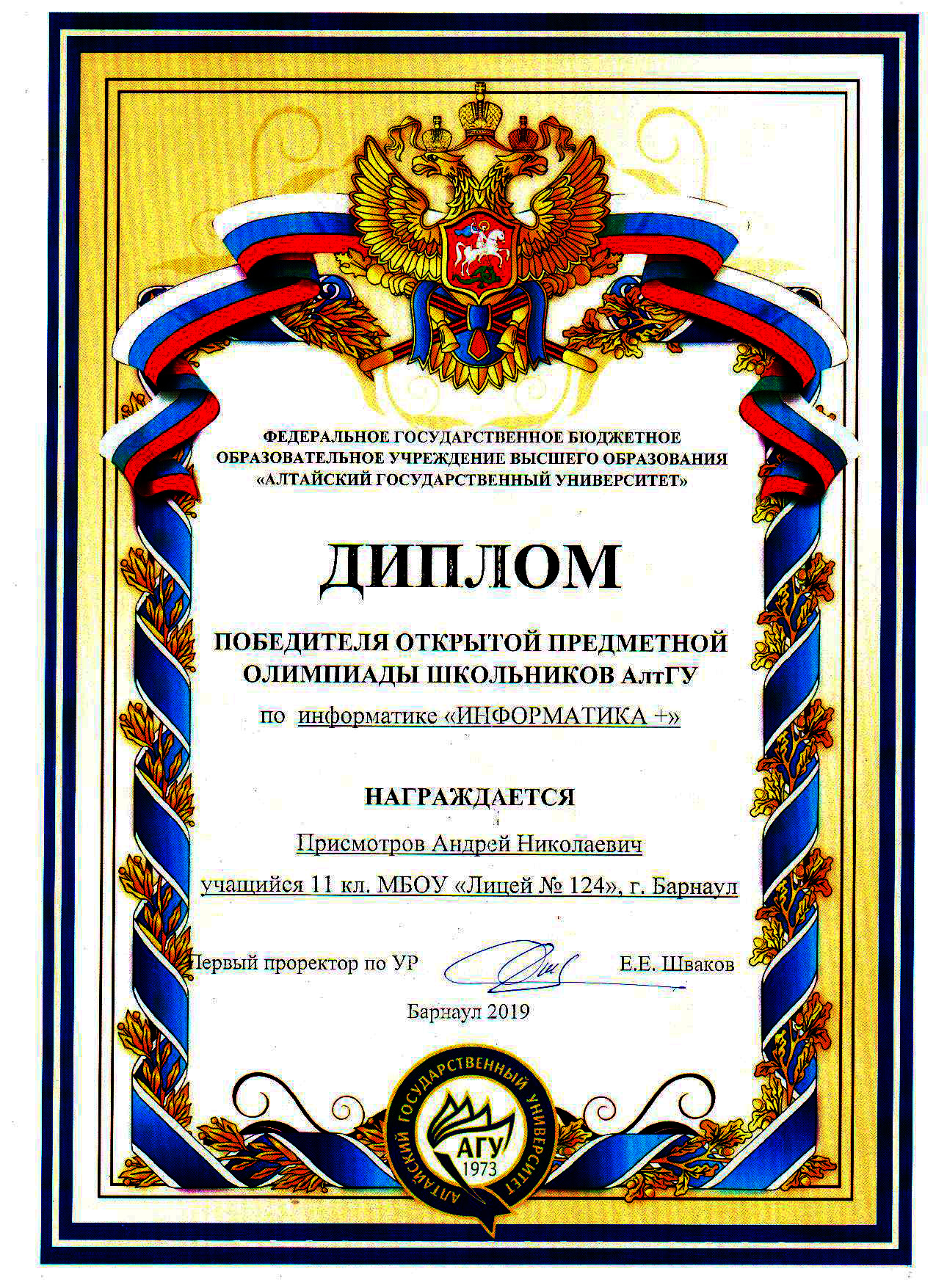 ФЕДЕРАЛЬНОЕ ГОСУДАРСТВЕННОЕ БЮДЖЕТНОЕ ОБРАЗОВАТЕЛЬНОЕ УЧРЕЖДЕНИЕ ВЫСШЕГО ОБРАЗОВАНИЯ «АЛТАЙСКИЙ ГОСУДАРСТВЕННЫЙ УНИВЕРСИТЕТ»

ДИПЛОМ

ПОБЕДИТЕЛЯ ОТКРЫТОЙ ПРЕДМЕТНОЙ ОЛИМПИАДЫ ШКОЛЬНИКОВ АлтГУ

по информатике «ИНФОРМАТИКА +»

НАГРАЖДАЕТСЯ

Присмотров Андрей Николаевич

учащийся 11 кл. МБОУ «Лицей № 124», г. Барнаул

Первый проректор по УР Е.Е. Шваков

Барнаул 2019

АЛТАЙСКИЙ ГОСУДАРСТВЕННЫЙ УНИВЕРСИТЕТ
АГУ
1973